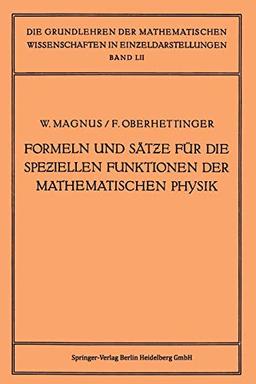 DIE GRUNDLEHREN DER MATHEMATISCHEN WISSENSCHAFTEN IN EINZELDARSTELLUNGEN
BAND LII

W. MAGNUS / F. OBERHETTINGER

FORMELN UND SÄTZE FÜR DIE SPEZIELLEN FUNKTIONEN DER MATHEMATISCHEN PHYSIK

Springer-Verlag Berlin Heidelberg GmbH